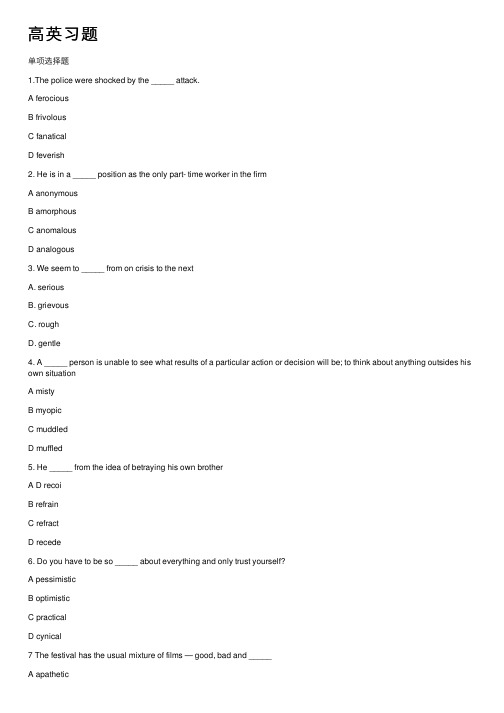 高英习题

单项选择题

1.The police were shocked by the _____ attack.

A ferocious

B frivolous

C fanatical

D feverish

2. He is in a _____ position as the only part- time worker in the firm

A anonymous

B amorphous

C anomalous

D analogous

3. We seem to _____ from on crisis to the next

A. serious

B. grievous

C. rough

D. gentle

4. A _____ person is unable to see what results of a particular action or decision will be; to think about anything outsides his own situation

A misty

B myopic

C muddled

D muffled

5. He _____ from the idea of betraying his own brother

A D recoi

B refrain

C refract

D recede

6. Do you have to be so _____ about everything and only trust yourself?

A pessimistic

B optimistic

C practical

D cynical

7 The festival has the usual mixture of films — good, bad and _____

A apathetic